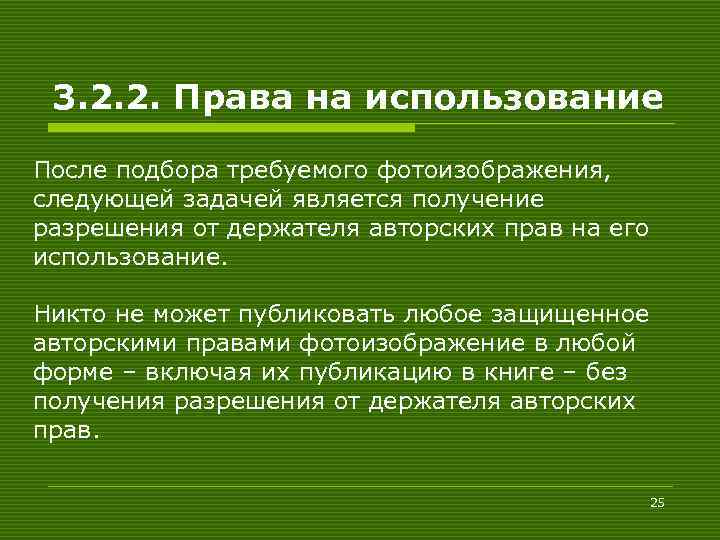 3.2.2. Права на использование

После подбора требуемого фотоизображения, следующей задачей является получение разрешения от держателя авторских прав на его использование.

Никто не может публиковать любое защищенное авторскими правами фотоизображение в любой форме – включая их публикацию в книге – без получения разрешения от держателя авторских прав.

25